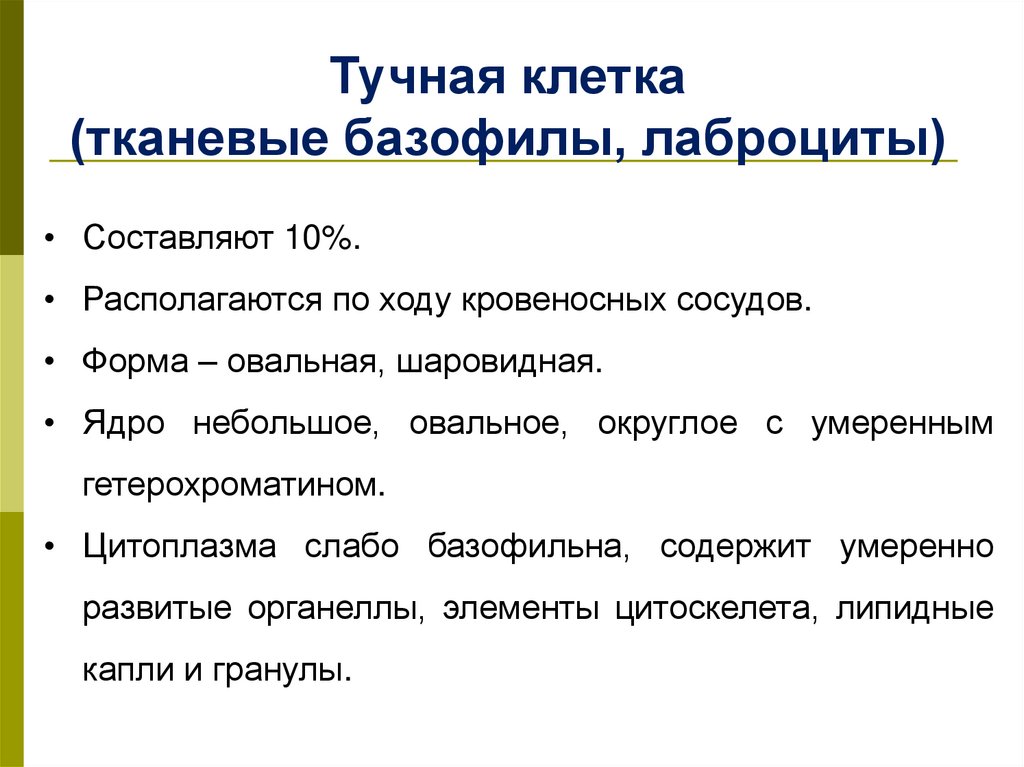 Тучная клетка
(тканевые базофилы, лаброциты)

• Составляют 10%.

• Располагаются по ходу кровеносных сосудов.

• Форма – овальная, шаровидная.

• Ядро небольшое, овальное, округлое с умеренным гетерохроматином.

• Цитоплазма слабо базофильна, содержит умеренно развитые органеллы, элементы цитоскелета, липидные капли и гранулы.